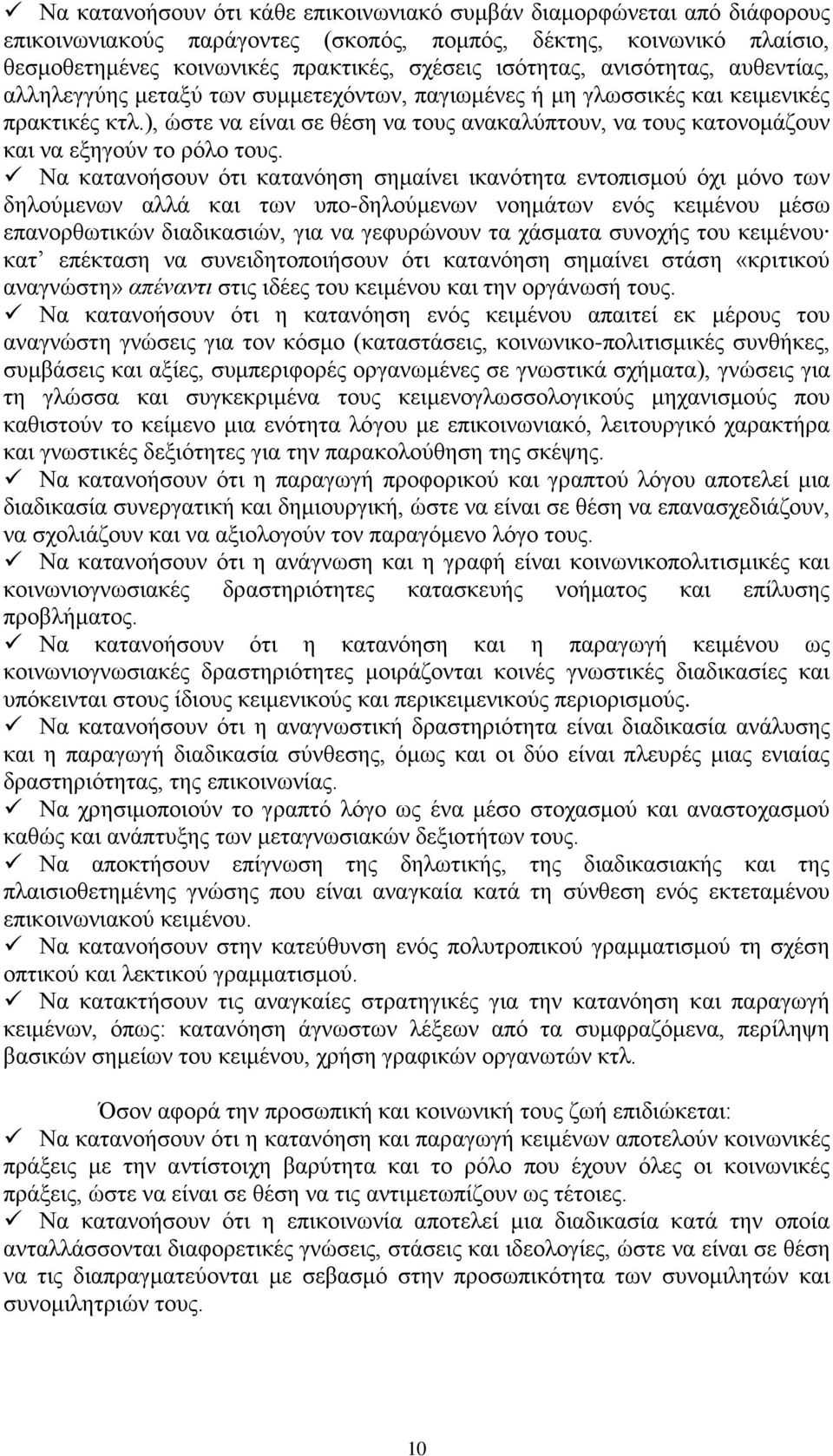 ✓ Να κατανοήσουν ότι κάθε επικοινωνιακό συμβάν διαμορφώνεται από διάφορους επικοινωνιακούς παράγοντες (σκοπός, πομπός, δέκτης, κοινωνικό πλαίσιο, θεσμοθετημένες κοινωνικές πρακτικές, σχέσεις ισότητας, ανισότητας, αυθεντίας, αλληλεγγύης μεταξύ των συμμετεχόντων, παγιωμένες ή μη γλωσσικές και κειμενικές πρακτικές κτλ.), ώστε να είναι σε θέση να τους ανακαλύπτουν, να τους κατονομάζουν και να εξηγούν το ρόλο τους.

✓ Να κατανοήσουν ότι κατανόηση σημαίνει ικανότητα εντοπισμού όχι μόνο των δηλούμενων αλλά και των υπο-δηλούμενων νοημάτων ενός κειμένου μέσω επανορθωτικών διαδικασιών, για να γεφυρώνουν τα χάσματα συνοχής του κειμένου· κατ' επέκταση να συνειδητοποιήσουν ότι κατανόηση σημαίνει στάση «κριτικού αναγνώστη» απέναντι στις ιδέες του κειμένου και την οργάνωσή τους.

✓ Να κατανοήσουν ότι η κατανόηση ενός κειμένου απαιτεί εκ μέρους του αναγνώστη γνώσεις για τον κόσμο (καταστάσεις, κοινωνικο-πολιτισμικές συνθήκες, συμβάσεις και αξίες, συμπεριφορές οργανωμένες σε γνωστικά σχήματα), γνώσεις για τη γλώσσα και συγκεκριμένα τους κειμενογλωσσολογικούς μηχανισμούς που καθιστούν το κείμενο μια ενότητα λόγου με επικοινωνιακό, λειτουργικό χαρακτήρα και γνωστικές δεξιότητες για την παρακολούθηση της σκέψης.

✓ Να κατανοήσουν ότι η παραγωγή προφορικού και γραπτού λόγου αποτελεί μια διαδικασία συνεργατική και δημιουργική, ώστε να είναι σε θέση να επανασχεδιάζουν, να σχολιάζουν και να αξιολογούν τον παραγόμενο λόγο τους.

✓ Να κατανοήσουν ότι η ανάγνωση και η γραφή είναι κοινωνικοπολιτισμικές και κοινωνιογνωσιακές δραστηριότητες κατασκευής νοήματος και επίλυσης προβλήματος.

✓ Να κατανοήσουν ότι η κατανόηση και η παραγωγή κειμένου ως κοινωνιογνωσιακές δραστηριότητες μοιράζονται κοινές γνωστικές διαδικασίες και υπόκεινται στους ίδιους κειμενικούς και περικειμενικούς περιορισμούς.

✓ Να κατανοήσουν ότι η αναγνωστική δραστηριότητα είναι διαδικασία ανάλυσης και η παραγωγή διαδικασία σύνθεσης, όμως και οι δύο είναι πλευρές μιας ενιαίας δραστηριότητας, της επικοινωνίας.

✓ Να χρησιμοποιούν το γραπτό λόγο ως ένα μέσο στοχασμού και αναστοχασμού καθώς και ανάπτυξης των μεταγνωσιακών δεξιοτήτων τους.

✓ Να αποκτήσουν επίγνωση της δηλωτικής, της διαδικασιακής και της πλαισιοθετημένης γνώσης που είναι αναγκαία κατά τη σύνθεση ενός εκτεταμένου επικοινωνιακού κειμένου.

✓ Να κατανοήσουν στην κατεύθυνση ενός πολυτροπικού γραμματισμού τη σχέση οπτικού και λεκτικού γραμματισμού.

✓ Να κατακτήσουν τις αναγκαίες στρατηγικές για την κατανόηση και παραγωγή κειμένων, όπως: κατανόηση άγνωστων λέξεων από τα συμφραζόμενα, περίληψη βασικών σημείων του κειμένου, χρήση γραφικών οργανωτών κτλ.

Όσον αφορά την προσωπική και κοινωνική τους ζωή επιδιώκεται:

✓ Να κατανοήσουν ότι η κατανόηση και παραγωγή κειμένων αποτελούν κοινωνικές πράξεις με την αντίστοιχη βαρύτητα και το ρόλο που έχουν όλες οι κοινωνικές πράξεις, ώστε να είναι σε θέση να τις αντιμετωπίζουν ως τέτοιες.

✓ Να κατανοήσουν ότι η επικοινωνία αποτελεί μια διαδικασία κατά την οποία ανταλλάσσονται διαφορετικές γνώσεις, στάσεις και ιδεολογίες, ώστε να είναι σε θέση να τις διαπραγματεύονται με σεβασμό στην προσωπικότητα των συνομιλητών και συνομιλητριών τους.

10